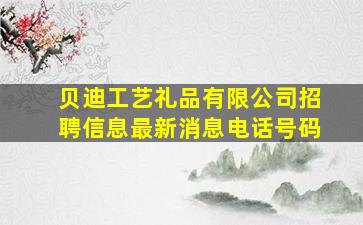 贝迪工艺礼品有限公司招聘信息最新消息电话号码